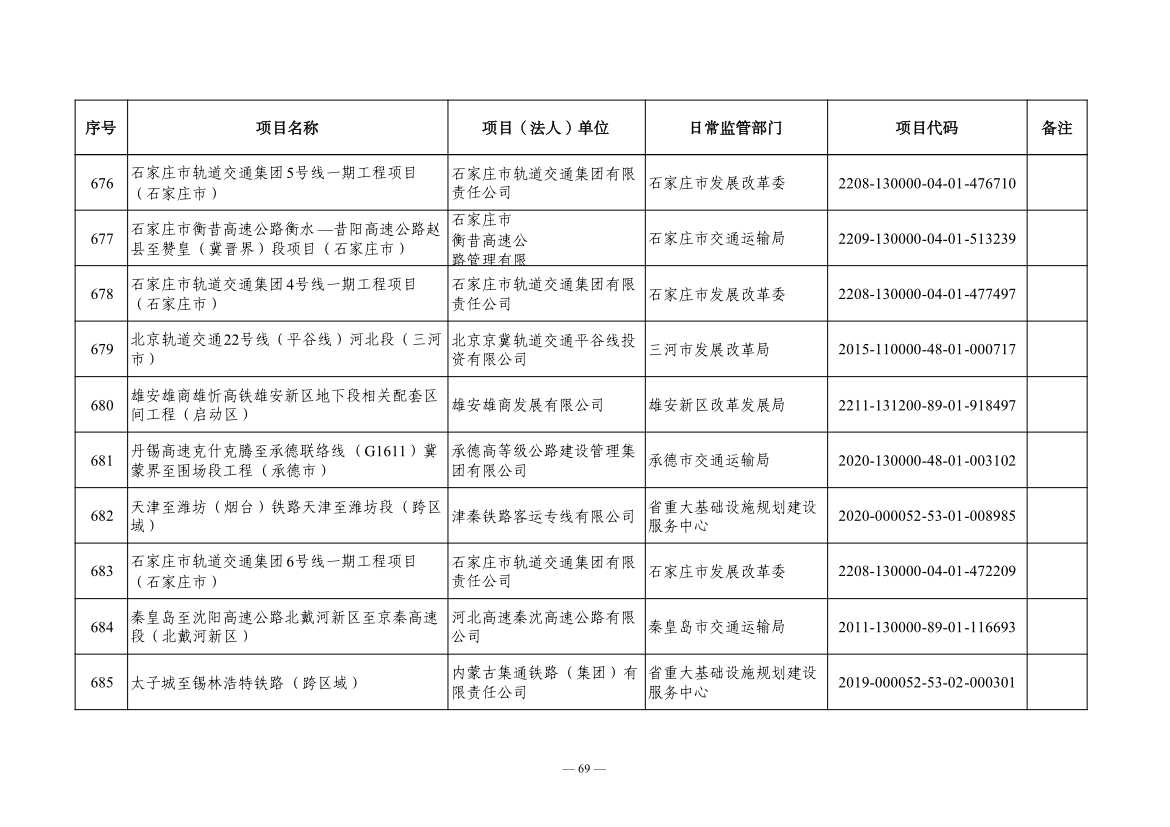 | 序号 | 项目名称 | 项目（法人）单位 | 日常监管部门 | 项目代码 | 备注 |
|---|---|---|---|---|---|
| 676 | 石家庄市轨道交通集团5号线一期工程项目（石家庄市） | 石家庄市轨道交通集团有限责任公司 | 石家庄市发展改革委 | 2208-130000-04-01-476710 | |
| 677 | 石家庄市衡昔高速公路衡水—昔阳高速公路赵县至赞皇（冀晋界）段项目（石家庄市） | 石家庄市衡昔高速公路管理有限 | 石家庄市交通运输局 | 2209-130000-04-01-513239 | |
| 678 | 石家庄市轨道交通集团4号线一期工程项目（石家庄市） | 石家庄市轨道交通集团有限责任公司 | 石家庄市发展改革委 | 2208-130000-04-01-477497 | |
| 679 | 北京轨道交通22号线（平谷线）河北段（三河市） | 北京京冀轨道交通平谷线投资有限公司 | 三河市发展改革局 | 2015-110000-48-01-000717 | |
| 680 | 雄安雄商雄忻高铁雄安新区地下段相关配套区间工程（启动区） | 雄安雄商发展有限公司 | 雄安新区改革发展局 | 2211-131200-89-01-918497 | |
| 681 | 丹锡高速克什克腾至承德联络线（G1611）冀蒙界至围场段工程（承德市） | 承德高等级公路建设管理集团有限公司 | 承德市交通运输局 | 2020-130000-48-01-003102 | |
| 682 | 天津至潍坊（烟台）铁路天津至潍坊段（跨区域） | 津秦铁路客运专线有限公司 | 省重大基础设施规划建设服务中心 | 2020-000052-53-01-008985 | |
| 683 | 石家庄市轨道交通集团6号线一期工程项目（石家庄市） | 石家庄市轨道交通集团有限责任公司 | 石家庄市发展改革委 | 2208-130000-04-01-472209 | |
| 684 | 秦皇岛至沈阳高速公路北戴河新区至京秦高速段（北戴河新区） | 河北高速秦沈高速公路有限公司 | 秦皇岛市交通运输局 | 2011-130000-89-01-116693 | |
| 685 | 太子城至锡林浩特铁路（跨区域） | 内蒙古集通铁路（集团）有限责任公司 | 省重大基础设施规划建设服务中心 | 2019-000052-53-02-000301 | |

— 69 —